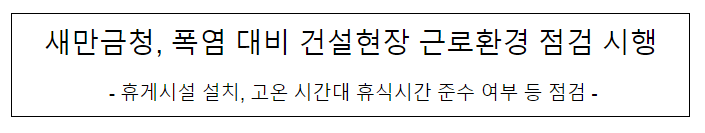 새만금청, 폭염 대비 건설현장 근로환경 점검 시행

- 휴게시설 설치, 고온 시간대 휴식시간 준수 여부 등 점검 -